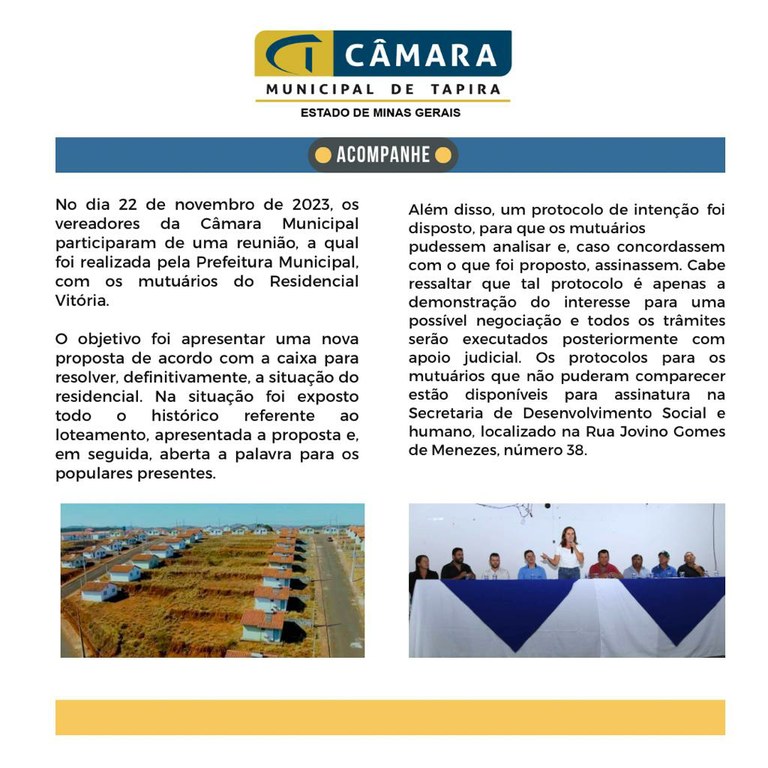 CÂMARA
MUNICIPAL DE TAPIRA
ESTADO DE MINAS GERAIS

ACOMPANHE

No dia 22 de novembro de 2023, os vereadores da Câmara Municipal participaram de uma reunião, a qual foi realizada pela Prefeitura Municipal, com os mutuários do Residencial Vitória.

O objetivo foi apresentar uma nova proposta de acordo com a caixa para resolver, definitivamente, a situação do residencial. Na situação foi exposto todo o histórico referente ao loteamento, apresentada a proposta e, em seguida, aberta a palavra para os populares presentes.

Além disso, um protocolo de intenção foi disposto, para que os mutuários pudessem analisar e, caso concordassem com o que foi proposto, assinassem. Cabe ressaltar que tal protocolo é apenas a demonstração do interesse para uma possível negociação e todos os trâmites serão executados posteriormente com apoio judicial. Os protocolos para os mutuários que não puderam comparecer estão disponíveis para assinatura na Secretaria de Desenvolvimento Social e humano, localizado na Rua Jovino Gomes de Menezes, número 38.